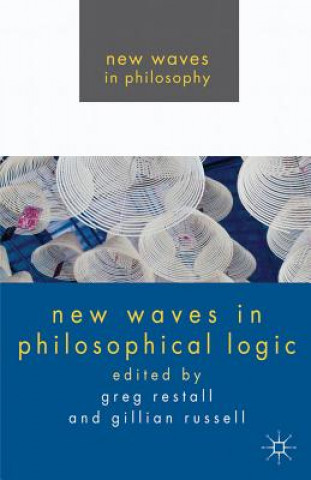 new waves
in philosophy

new waves in
philosophical logic
edited by
greg restall
and gillian russell